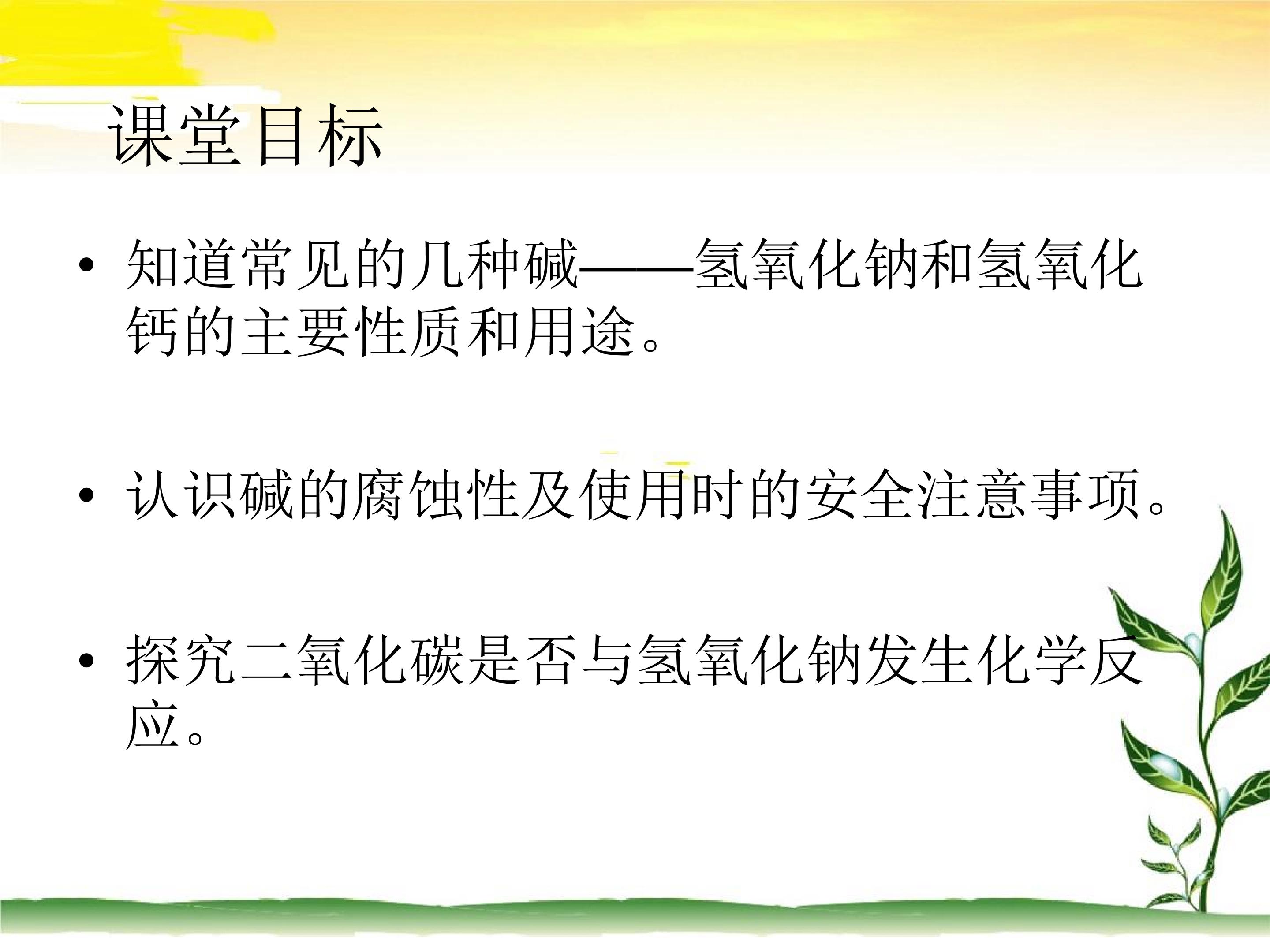 课堂目标

• 知道常见的几种碱——氢氧化钠和氢氧化钙的主要性质和用途。

• 认识碱的腐蚀性及使用时的安全注意事项。

• 探究二氧化碳是否与氢氧化钠发生化学反应。